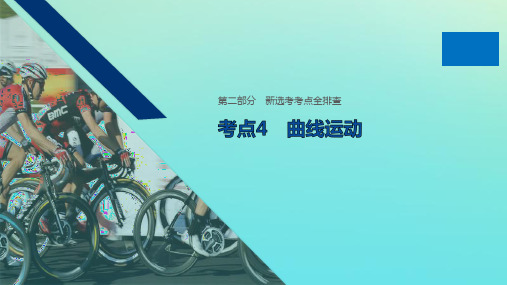 BMC

第二部分　新选考考点全排查

考点4　曲线运动